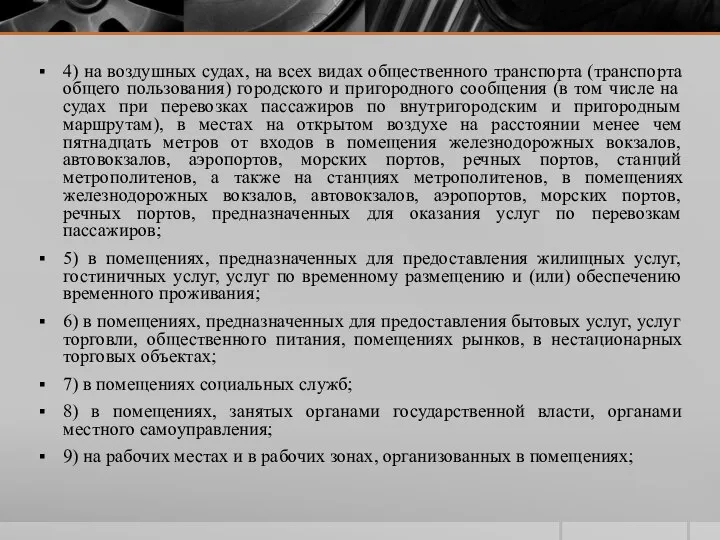 ▪ 4) на воздушных судах, на всех видах общественного транспорта (транспорта общего пользования) городского и пригородного сообщения (в том числе на судах при перевозках пассажиров по внутригородским и пригородным маршрутам), в местах на открытом воздухе на расстоянии менее чем пятнадцать метров от входов в помещения железнодорожных вокзалов, автовокзалов, аэропортов, морских портов, речных портов, станций метрополитенов, а также на станциях метрополитенов, в помещениях железнодорожных вокзалов, автовокзалов, аэропортов, морских портов, речных портов, предназначенных для оказания услуг по перевозкам пассажиров;

▪ 5) в помещениях, предназначенных для предоставления жилищных услуг, гостиничных услуг, услуг по временному размещению и (или) обеспечению временного проживания;

▪ 6) в помещениях, предназначенных для предоставления бытовых услуг, услуг торговли, общественного питания, помещениях рынков, в нестационарных торговых объектах;

▪ 7) в помещениях социальных служб;

▪ 8) в помещениях, занятых органами государственной власти, органами местного самоуправления;

▪ 9) на рабочих местах и в рабочих зонах, организованных в помещениях;